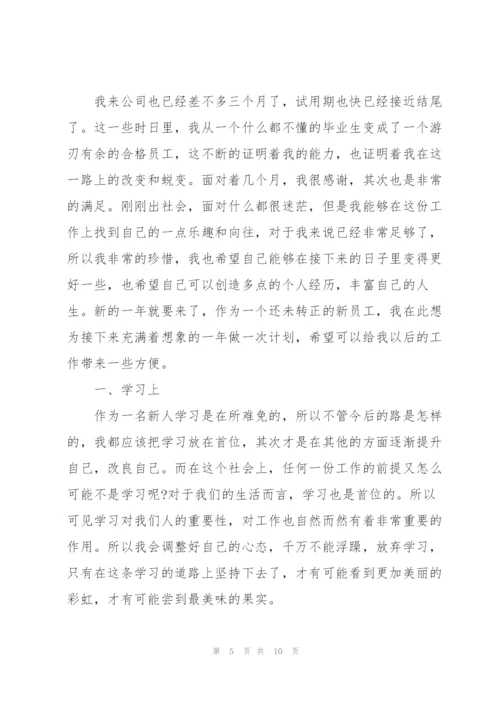 我来公司也已经差不多三个月了，试用期也快已经接近结尾了。这一些时日里，我从一个什么都不懂的毕业生变成了一个游刃有余的合格员工，这不断的证明着我的能力，也证明着我在这一路上的改变和蜕变。面对着几个月，我很感谢，其次也是非常的满足。刚刚出社会，面对什么都很迷茫，但是我能够在这份工作上找到自己的一点乐趣和向往，对于我来说已经非常足够了，所以我非常的珍惜，我也希望自己能够在接下来的日子里变得更好一些，也希望自己可以创造多点的个人经历，丰富自己的人生。新的一年就要来了，作为一个还未转正的新员工，我在此想为接下来充满着想象的一年做一次计划，希望可以给我以后的工作带来一些方便。

一、学习上

作为一名新人学习是在所难免的，所以不管今后的路是怎样的，我都应该把学习放在首位，其次才是在其他的方面逐渐提升自己，改良自己。而在这个社会上，任何一份工作的前提又怎么可能不是学习呢?对于我们的生活而言，学习也是首位的。所以可见学习对我们人的重要性，对工作也自然而然有着非常重要的作用。所以我会调整好自己的心态，千万不能浮躁，放弃学习，只有在这条学习的道路上坚持下去了，才有可能看到更加美丽的彩虹，才有可能尝到最美味的果实。

第 5 页 共 10 页